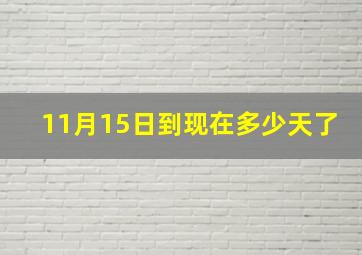 11月15日到现在多少天了